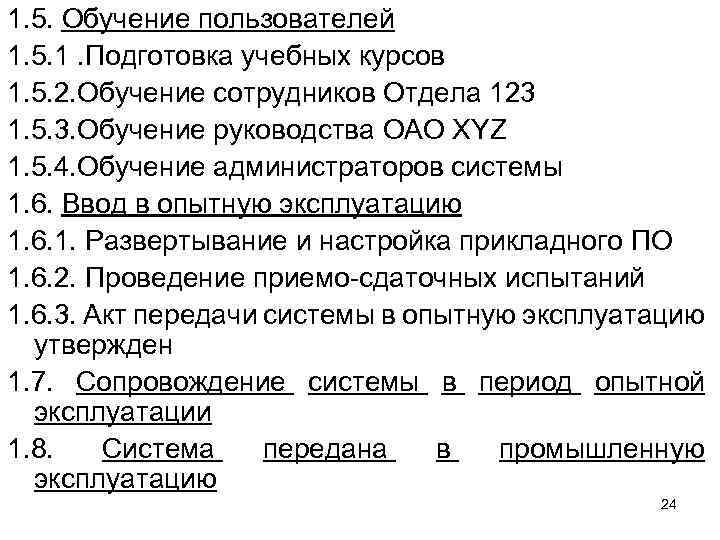 1.5. Обучение пользователей
1.5.1 .Подготовка учебных курсов
1.5.2.Обучение сотрудников Отдела 123
1.5.3.Обучение руководства ОАО XYZ
1.5.4.Обучение администраторов системы
1.6. Ввод в опытную эксплуатацию
1.6.1. Развертывание и настройка прикладного ПО
1.6.2. Проведение приемо-сдаточных испытаний
1.6.3. Акт передачи системы в опытную эксплуатацию утвержден
1.7. Сопровождение системы в период опытной эксплуатации
1.8. Система передана в промышленную эксплуатацию

24